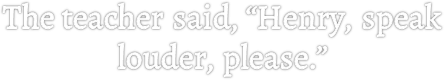 The teacher said, “Henry, speak louder, please.”